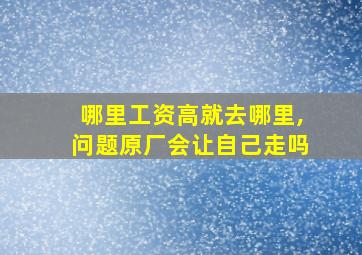 哪里工资高就去哪里,
问题原厂会让自己走吗